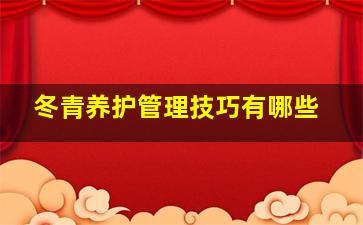 冬青养护管理技巧有哪些